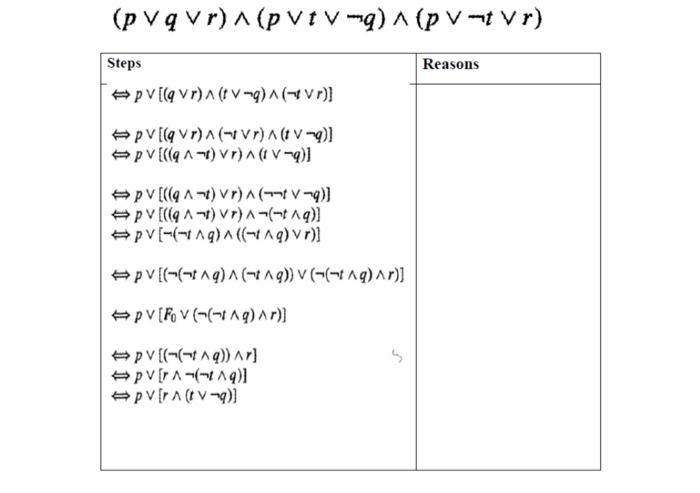 $(p \vee q \vee r) \wedge (p \vee t \vee \neg q) \wedge (p \vee \neg t \vee r)$

| Steps | Reasons |
|---|---|
| $\Leftrightarrow p \vee [(q \vee r) \wedge (t \vee \neg q) \wedge (\neg t \vee r)]$ | |
| $\Leftrightarrow p \vee [(q \vee r) \wedge (\neg t \vee r) \wedge (t \vee \neg q)]$ | |
| $\Leftrightarrow p \vee [((q \wedge \neg t) \vee r) \wedge (t \vee \neg q)]$ | |
| $\Leftrightarrow p \vee [((q \wedge \neg t) \vee r) \wedge (\neg\neg t \vee \neg q)]$ | |
| $\Leftrightarrow p \vee [((q \wedge \neg t) \vee r) \wedge \neg(\neg t \wedge q)]$ | |
| $\Leftrightarrow p \vee [\neg(\neg t \wedge q) \wedge ((\neg t \wedge q) \vee r)]$ | |
| $\Leftrightarrow p \vee [(\neg(\neg t \wedge q) \wedge (\neg t \wedge q)) \vee (\neg(\neg t \wedge q) \wedge r)]$ | |
| $\Leftrightarrow p \vee [F_0 \vee (\neg(\neg t \wedge q) \wedge r)]$ | |
| $\Leftrightarrow p \vee [(\neg(\neg t \wedge q)) \wedge r]$ | |
| $\Leftrightarrow p \vee [r \wedge \neg(\neg t \wedge q)]$ | |
| $\Leftrightarrow p \vee [r \wedge (t \vee \neg q)]$ | |